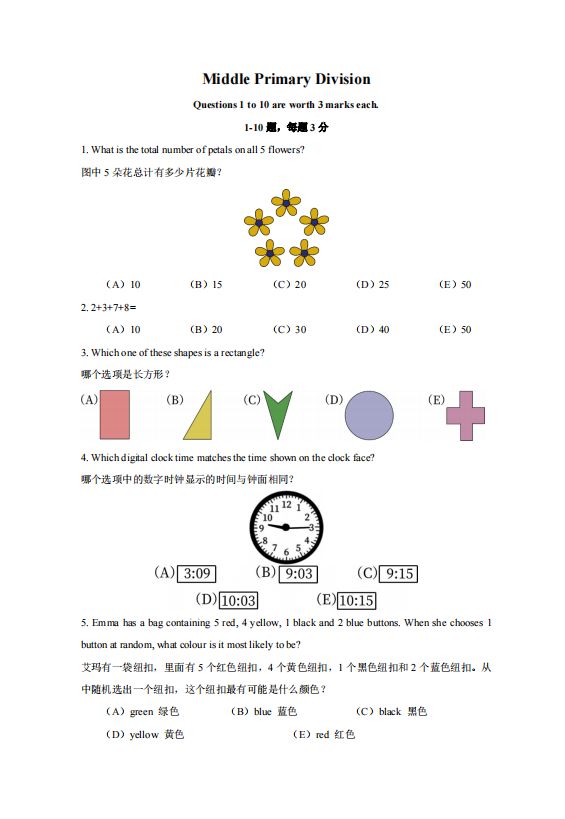 Middle Primary Division

Questions 1 to 10 are worth 3 marks each.

1-10 题，每题 3 分

1. What is the total number of petals on all 5 flowers?

图中 5 朵花总计有多少片花瓣？

（A）10 （B）15 （C）20 （D）25 （E）50

2. 2+3+7+8=

（A）10 （B）20 （C）30 （D）40 （E）50

3. Which one of these shapes is a rectangle?

哪个选项是长方形？

(A) (B) (C) (D) (E)

4. Which digital clock time matches the time shown on the clock face?

哪个选项中的数字时钟显示的时间与钟面相同？

12 1 2 3 4 5 6 7 8 9 10 11

(A) 3:09 (B) 9:03 (C) 9:15

(D) 10:03 (E) 10:15

5. Emma has a bag containing 5 red, 4 yellow, 1 black and 2 blue buttons. When she chooses 1 button at random, what colour is it most likely to be?

艾玛有一袋纽扣，里面有 5 个红色纽扣，4 个黄色纽扣，1 个黑色纽扣和 2 个蓝色纽扣。从中随机选出一个纽扣，这个纽扣最有可能是什么颜色？

（A）green 绿色 （B）blue 蓝色 （C）black 黑色

（D）yellow 黄色 （E）red 红色